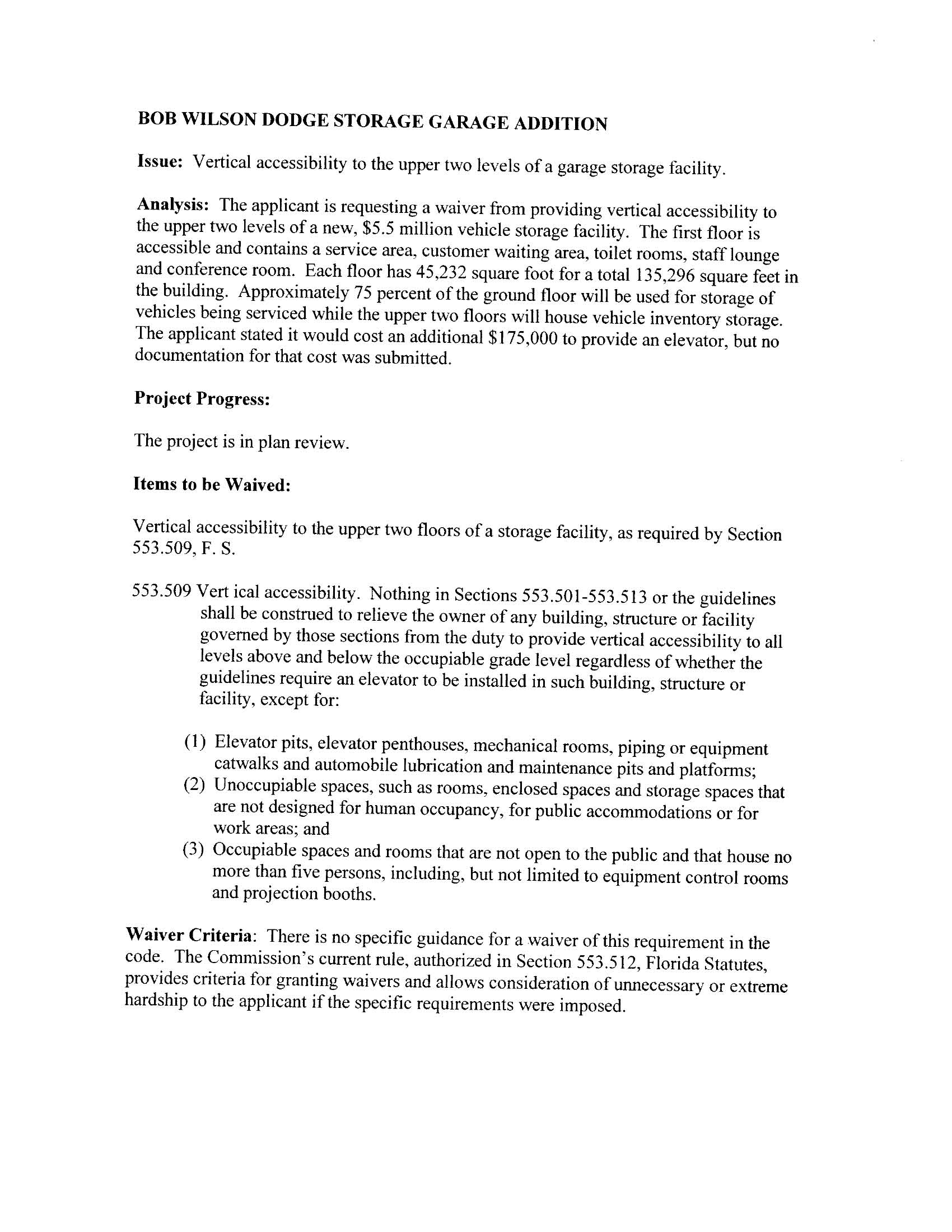 BOB WILSON DODGE STORAGE GARAGE ADDITION

Issue: Vertical accessibility to the upper two levels of a garage storage facility.

Analysis: The applicant is requesting a waiver from providing vertical accessibility to the upper two levels of a new, \$5.5 million vehicle storage facility. The first floor is accessible and contains a service area, customer waiting area, toilet rooms, staff lounge and conference room. Each floor has 45,232 square foot for a total 135,296 square feet in the building. Approximately 75 percent of the ground floor will be used for storage of vehicles being serviced while the upper two floors will house vehicle inventory storage. The applicant stated it would cost an additional \$175,000 to provide an elevator, but no documentation for that cost was submitted.

Project Progress:

The project is in plan review.

Items to be Waived:

Vertical accessibility to the upper two floors of a storage facility, as required by Section 553.509, F. S.

553.509 Vert ical accessibility. Nothing in Sections 553.501-553.513 or the guidelines shall be construed to relieve the owner of any building, structure or facility governed by those sections from the duty to provide vertical accessibility to all levels above and below the occupiable grade level regardless of whether the guidelines require an elevator to be installed in such building, structure or facility, except for:

(1) Elevator pits, elevator penthouses, mechanical rooms, piping or equipment catwalks and automobile lubrication and maintenance pits and platforms;
(2) Unoccupiable spaces, such as rooms, enclosed spaces and storage spaces that are not designed for human occupancy, for public accommodations or for work areas; and
(3) Occupiable spaces and rooms that are not open to the public and that house no more than five persons, including, but not limited to equipment control rooms and projection booths.

Waiver Criteria: There is no specific guidance for a waiver of this requirement in the code. The Commission's current rule, authorized in Section 553.512, Florida Statutes, provides criteria for granting waivers and allows consideration of unnecessary or extreme hardship to the applicant if the specific requirements were imposed.